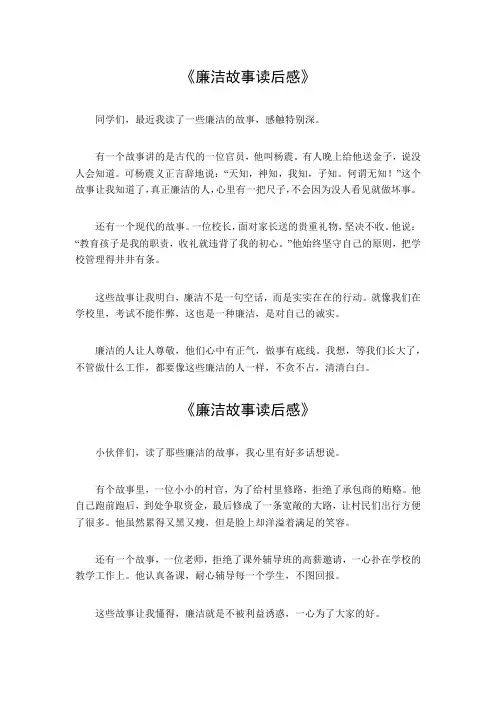 《廉洁故事读后感》

同学们，最近我读了一些廉洁的故事，感触特别深。

有一个故事讲的是古代的一位官员，他叫杨震。有人晚上给他送金子，说没人会知道。可杨震义正言辞地说：“天知，神知，我知，子知。何谓无知！”这个故事让我知道了，真正廉洁的人，心里有一把尺子，不会因为没人看见就做坏事。

还有一个现代的故事。一位校长，面对家长送的贵重礼物，坚决不收。他说：“教育孩子是我的职责，收礼就违背了我的初心。”他始终坚守自己的原则，把学校管理得井井有条。

这些故事让我明白，廉洁不是一句空话，而是实实在在的行动。就像我们在学校里，考试不能作弊，这也是一种廉洁，是对自己的诚实。

廉洁的人让人尊敬，他们心中有正气，做事有底线。我想，等我们长大了，不管做什么工作，都要像这些廉洁的人一样，不贪不占，清清白白。

《廉洁故事读后感》

小伙伴们，读了那些廉洁的故事，我心里有好多话想说。

有个故事里，一位小小的村官，为了给村里修路，拒绝了承包商的贿赂。他自己跑前跑后，到处争取资金，最后修成了一条宽敞的大路，让村民们出行方便了很多。他虽然累得又黑又瘦，但是脸上却洋溢着满足的笑容。

还有一个故事，一位老师，拒绝了课外辅导班的高薪邀请，一心扑在学校的教学工作上。他认真备课，耐心辅导每一个学生，不图回报。

这些故事让我懂得，廉洁就是不被利益诱惑，一心为了大家的好。